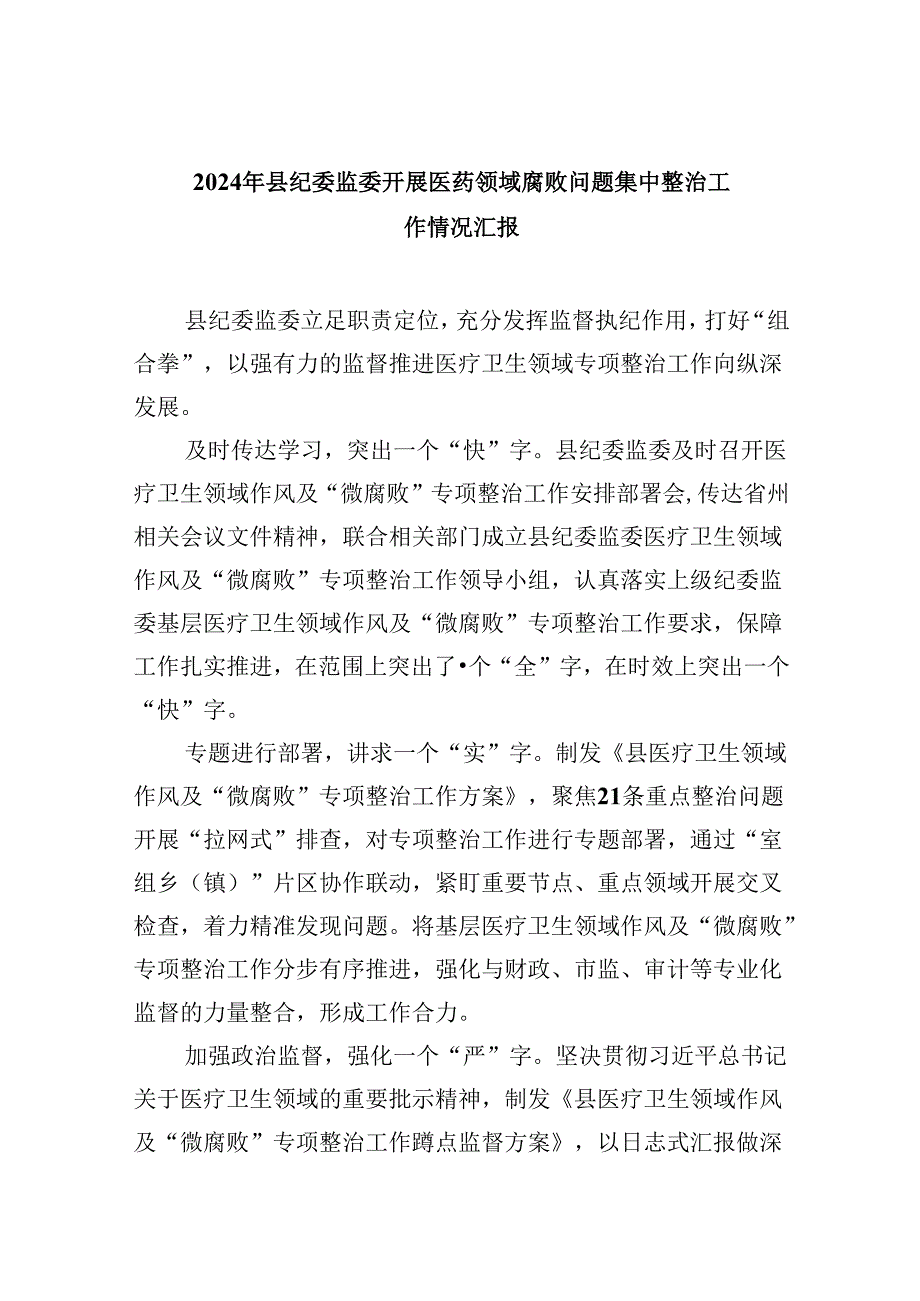 2024年县纪委监委开展医药领域腐败问题集中整治工作情况汇报

县纪委监委立足职责定位，充分发挥监督执纪作用，打好“组合拳”，以强有力的监督推进医疗卫生领域专项整治工作向纵深发展。

及时传达学习，突出一个“快”字。县纪委监委及时召开医疗卫生领域作风及“微腐败”专项整治工作安排部署会，传达省州相关会议文件精神，联合相关部门成立县纪委监委医疗卫生领域作风及“微腐败”专项整治工作领导小组，认真落实上级纪委监委基层医疗卫生领域作风及“微腐败”专项整治工作要求，保障工作扎实推进，在范围上突出了•个“全”字，在时效上突出一个“快”字。

专题进行部署，讲求一个“实”字。制发《县医疗卫生领域作风及“微腐败”专项整治工作方案》，聚焦21条重点整治问题开展“拉网式”排查，对专项整治工作进行专题部署，通过“室组乡（镇）”片区协作联动，紧盯重要节点、重点领域开展交叉检查，着力精准发现问题。将基层医疗卫生领域作风及“微腐败”专项整治工作分步有序推进，强化与财政、市监、审计等专业化监督的力量整合，形成工作合力。

加强政治监督，强化一个“严”字。坚决贯彻习近平总书记关于医疗卫生领域的重要批示精神，制发《县医疗卫生领域作风及“微腐败”专项整治工作蹲点监督方案》，以日志式汇报做深